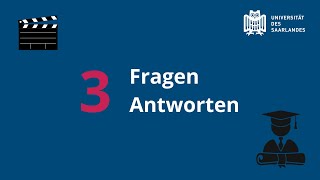 UNIVERSITÄT DES SAARLANDES

3 Fragen Antworten